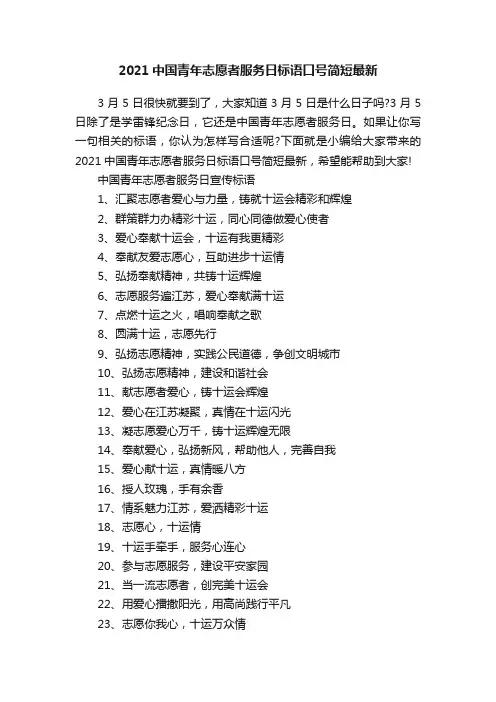 2021 中国青年志愿者服务日标语口号简短最新

3 月 5 日很快就要到了，大家知道 3 月 5 日是什么日子吗?3 月 5 日除了是学雷锋纪念日，它还是中国青年志愿者服务日。如果让你写一句相关的标语，你认为怎样写合适呢?下面就是小编给大家带来的 2021 中国青年志愿者服务日标语口号简短最新，希望能帮助到大家!

中国青年志愿者服务日宣传标语

1、汇聚志愿者爱心与力量，铸就十运会精彩和辉煌

2、群策群力办精彩十运，同心同德做爱心使者

3、爱心奉献十运会，十运有我更精彩

4、奉献友爱志愿心，互助进步十运情

5、弘扬奉献精神，共铸十运辉煌

6、志愿服务遍江苏，爱心奉献满十运

7、点燃十运之火，唱响奉献之歌

8、圆满十运，志愿先行

9、弘扬志愿精神，实践公民道德，争创文明城市

10、弘扬志愿精神，建设和谐社会

11、献志愿者爱心，铸十运会辉煌

12、爱心在江苏凝聚，真情在十运闪光

13、凝志愿爱心万千，铸十运辉煌无限

14、奉献爱心，弘扬新风，帮助他人，完善自我

15、爱心献十运，真情暖八方

16、授人玫瑰，手有余香

17、情系魅力江苏，爱洒精彩十运

18、志愿心，十运情

19、十运手牵手，服务心连心

20、参与志愿服务，建设平安家园

21、当一流志愿者，创完美十运会

22、用爱心播撒阳光，用高尚践行平凡

23、志愿你我心，十运万众情